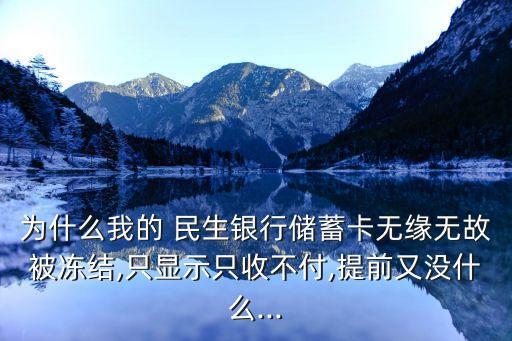 为什么我的 民生银行储蓄卡无缘无故被冻结,只显示只收不付,提前又没什么...